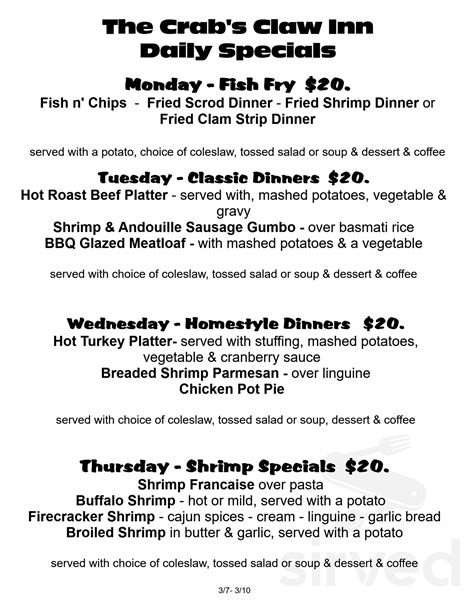 The Crab's Claw Inn
Daily Specials

Monday - Fish Fry $20.
Fish n' Chips - Fried Scrod Dinner - Fried Shrimp Dinner or Fried Clam Strip Dinner

served with a potato, choice of coleslaw, tossed salad or soup & dessert & coffee

Tuesday - Classic Dinners $20.
Hot Roast Beef Platter - served with, mashed potatoes, vegetable & gravy
Shrimp & Andouille Sausage Gumbo - over basmati rice
BBQ Glazed Meatloaf - with mashed potatoes & a vegetable

served with choice of coleslaw, tossed salad or soup & dessert & coffee

Wednesday - Homestyle Dinners $20.
Hot Turkey Platter- served with stuffing, mashed potatoes, vegetable & cranberry sauce
Breaded Shrimp Parmesan - over linguine
Chicken Pot Pie

served with choice of coleslaw, tossed salad or soup, dessert & coffee

Thursday - Shrimp Specials $20.
Shrimp Francaise over pasta
Buffalo Shrimp - hot or mild, served with a potato
Firecracker Shrimp - cajun spices - cream - linguine - garlic bread
Broiled Shrimp in butter & garlic, served with a potato

served with choice of coleslaw, tossed salad or soup & dessert & coffee

3/7- 3/10

sirved